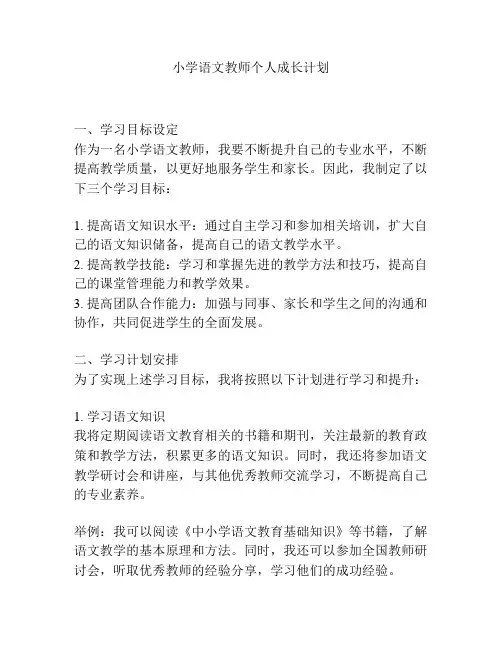 小学语文教师个人成长计划

一、学习目标设定
作为一名小学语文教师，我要不断提升自己的专业水平，不断提高教学质量，以更好地服务学生和家长。因此，我制定了以下三个学习目标：

1. 提高语文知识水平：通过自主学习和参加相关培训，扩大自己的语文知识储备，提高自己的语文教学水平。
2. 提高教学技能：学习和掌握先进的教学方法和技巧，提高自己的课堂管理能力和教学效果。
3. 提高团队合作能力：加强与同事、家长和学生之间的沟通和协作，共同促进学生的全面发展。

二、学习计划安排
为了实现上述学习目标，我将按照以下计划进行学习和提升：

1. 学习语文知识
我将定期阅读语文教育相关的书籍和期刊，关注最新的教育政策和教学方法，积累更多的语文知识。同时，我还将参加语文教学研讨会和讲座，与其他优秀教师交流学习，不断提高自己的专业素养。

举例：我可以阅读《中小学语文教育基础知识》等书籍，了解语文教学的基本原理和方法。同时，我还可以参加全国教师研讨会，听取优秀教师的经验分享，学习他们的成功经验。